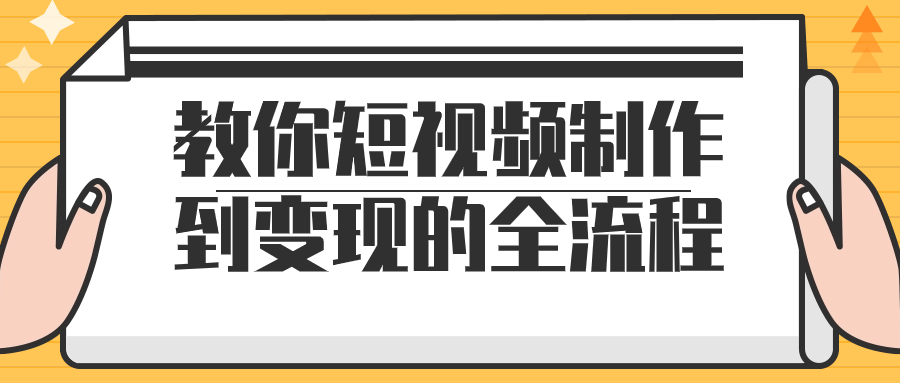 教你短视频制作
到变现的全流程